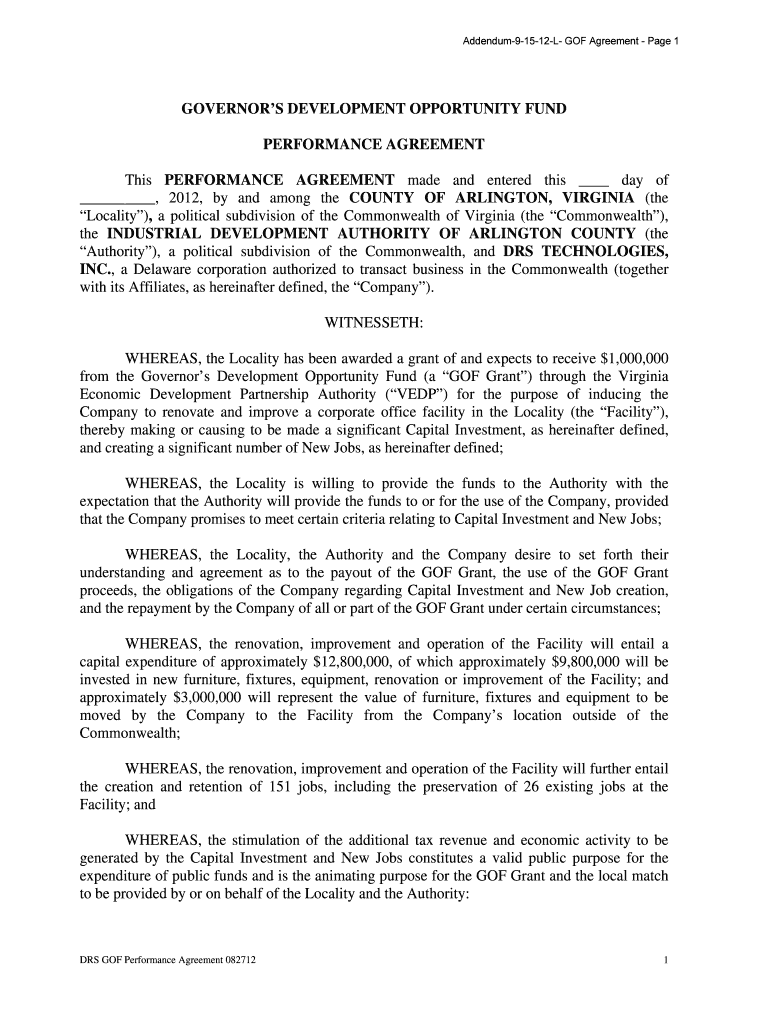 Addendum-9-15-12-L- GOF Agreement - Page 1

GOVERNOR'S DEVELOPMENT OPPORTUNITY FUND

PERFORMANCE AGREEMENT

This PERFORMANCE AGREEMENT made and entered this ____ day of __________, 2012, by and among the COUNTY OF ARLINGTON, VIRGINIA (the "Locality"), a political subdivision of the Commonwealth of Virginia (the "Commonwealth"), the INDUSTRIAL DEVELOPMENT AUTHORITY OF ARLINGTON COUNTY (the "Authority"), a political subdivision of the Commonwealth, and DRS TECHNOLOGIES, INC., a Delaware corporation authorized to transact business in the Commonwealth (together with its Affiliates, as hereinafter defined, the "Company").

WITNESSETH:

WHEREAS, the Locality has been awarded a grant of and expects to receive $1,000,000 from the Governor's Development Opportunity Fund (a "GOF Grant") through the Virginia Economic Development Partnership Authority ("VEDP") for the purpose of inducing the Company to renovate and improve a corporate office facility in the Locality (the "Facility"), thereby making or causing to be made a significant Capital Investment, as hereinafter defined, and creating a significant number of New Jobs, as hereinafter defined;

WHEREAS, the Locality is willing to provide the funds to the Authority with the expectation that the Authority will provide the funds to or for the use of the Company, provided that the Company promises to meet certain criteria relating to Capital Investment and New Jobs;

WHEREAS, the Locality, the Authority and the Company desire to set forth their understanding and agreement as to the payout of the GOF Grant, the use of the GOF Grant proceeds, the obligations of the Company regarding Capital Investment and New Job creation, and the repayment by the Company of all or part of the GOF Grant under certain circumstances;

WHEREAS, the renovation, improvement and operation of the Facility will entail a capital expenditure of approximately $12,800,000, of which approximately $9,800,000 will be invested in new furniture, fixtures, equipment, renovation or improvement of the Facility; and approximately $3,000,000 will represent the value of furniture, fixtures and equipment to be moved by the Company to the Facility from the Company's location outside of the Commonwealth;

WHEREAS, the renovation, improvement and operation of the Facility will further entail the creation and retention of 151 jobs, including the preservation of 26 existing jobs at the Facility; and

WHEREAS, the stimulation of the additional tax revenue and economic activity to be generated by the Capital Investment and New Jobs constitutes a valid public purpose for the expenditure of public funds and is the animating purpose for the GOF Grant and the local match to be provided by or on behalf of the Locality and the Authority:

DRS GOF Performance Agreement 082712

1